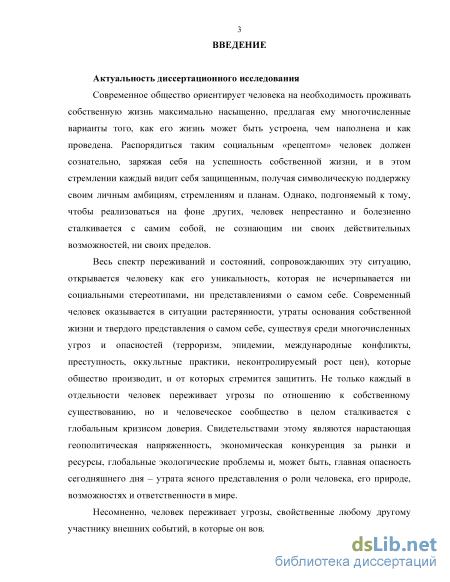 3

ВВЕДЕНИЕ

Актуальность диссертационного исследования

Современное общество ориентирует человека на необходимость проживать собственную жизнь максимально насыщенно, предлагая ему многочисленные варианты того, как его жизнь может быть устроена, чем наполнена и как проведена. Распорядиться таким социальным «рецептом» человек должен сознательно, заряжая себя на успешность собственной жизни, и в этом стремлении каждый видит себя защищенным, получая символическую поддержку своим личным амбициям, стремлениям и планам. Однако, подгоняемый к тому, чтобы реализоваться на фоне других, человек непрестанно и болезненно сталкивается с самим собой, не сознающим ни своих действительных возможностей, ни своих пределов.

Весь спектр переживаний и состояний, сопровождающих эту ситуацию, открывается человеку как его уникальность, которая не исчерпывается ни социальными стереотипами, ни представлениями о самом себе. Современный человек оказывается в ситуации растерянности, утраты основания собственной жизни и твердого представления о самом себе, существуя среди многочисленных угроз и опасностей (терроризм, эпидемии, международные конфликты, преступность, оккультные практики, неконтролируемый рост цен), которые общество производит, и от которых стремится защитить. Не только каждый в отдельности человек переживает угрозы по отношению к собственному существованию, но и человеческое сообщество в целом сталкивается с глобальным кризисом доверия. Свидетельствами этому являются нарастающая геополитическая напряженность, экономическая конкуренция за рынки и ресурсы, глобальные экологические проблемы и, может быть, главная опасность сегодняшнего дня – утрата ясного представления о роли человека, его природе, возможностях и ответственности в мире.

Несомненно, человек переживает угрозы, свойственные любому другому участнику внешних событий, в которые он вов.

dsLib.net
библиотека диссертаций